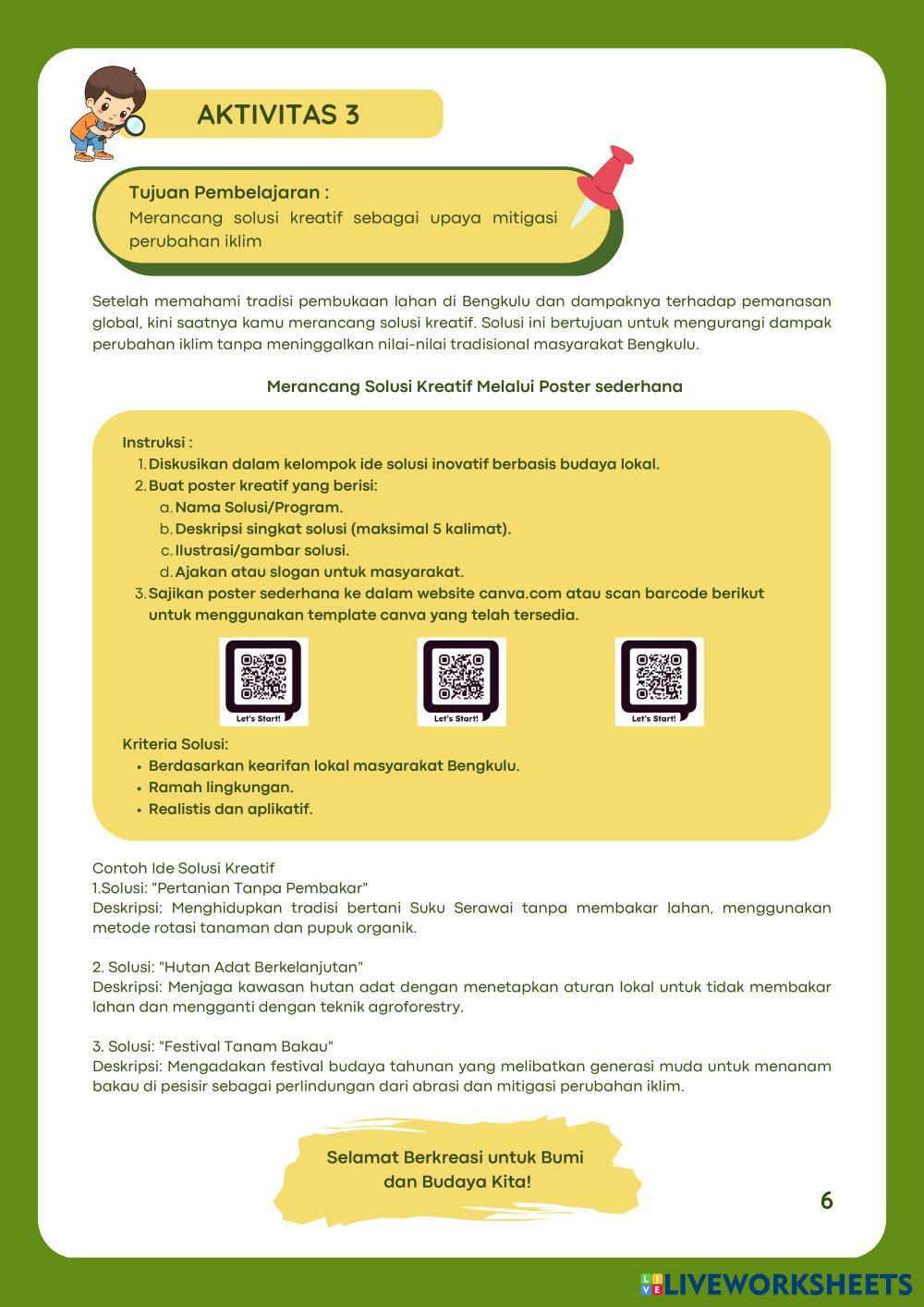 AKTIVITAS 3

Tujuan Pembelajaran :
Merancang solusi kreatif sebagai upaya mitigasi perubahan iklim

Setelah memahami tradisi pembukaan lahan di Bengkulu dan dampaknya terhadap pemanasan global, kini saatnya kamu merancang solusi kreatif. Solusi ini bertujuan untuk mengurangi dampak perubahan iklim tanpa meninggalkan nilai-nilai tradisional masyarakat Bengkulu.

Merancang Solusi Kreatif Melalui Poster sederhana

Instruksi :
1. Diskusikan dalam kelompok ide solusi inovatif berbasis budaya lokal.
2. Buat poster kreatif yang berisi:
a. Nama Solusi/Program.
b. Deskripsi singkat solusi (maksimal 5 kalimat).
c. Ilustrasi/gambar solusi.
d. Ajakan atau slogan untuk masyarakat.
3. Sajikan poster sederhana ke dalam website canva.com atau scan barcode berikut untuk menggunakan template canva yang telah tersedia.

Let's Start!

Let's Start!

Let's Start!

Kriteria Solusi:
• Berdasarkan kearifan lokal masyarakat Bengkulu.
• Ramah lingkungan.
• Realistis dan aplikatif.

Contoh Ide Solusi Kreatif
1.Solusi: "Pertanian Tanpa Pembakar"
Deskripsi: Menghidupkan tradisi bertani Suku Serawai tanpa membakar lahan, menggunakan metode rotasi tanaman dan pupuk organik.

2. Solusi: "Hutan Adat Berkelanjutan"
Deskripsi: Menjaga kawasan hutan adat dengan menetapkan aturan lokal untuk tidak membakar lahan dan mengganti dengan teknik agroforestry.

3. Solusi: "Festival Tanam Bakau"
Deskripsi: Mengadakan festival budaya tahunan yang melibatkan generasi muda untuk menanam bakau di pesisir sebagai perlindungan dari abrasi dan mitigasi perubahan iklim.

Selamat Berkreasi untuk Bumi dan Budaya Kita!

6

LIVEWORKSHEETS